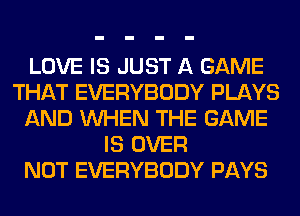 - - - -

LOVE IS JUST A GAME
THAT EVERYBODY PLAYS
AND WHEN THE GAME
IS OVER
NOT EVERYBODY PAYS